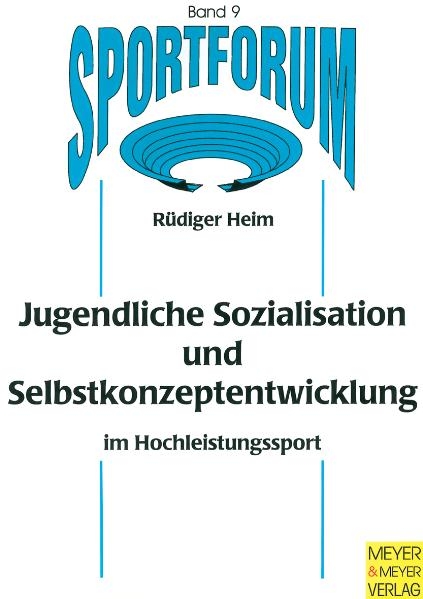 Band 9

SPORTFORUM

Rüdiger Heim

Jugendliche Sozialisation und Selbstkonzeptentwicklung

im Hochleistungssport

MEYER & MEYER VERLAG